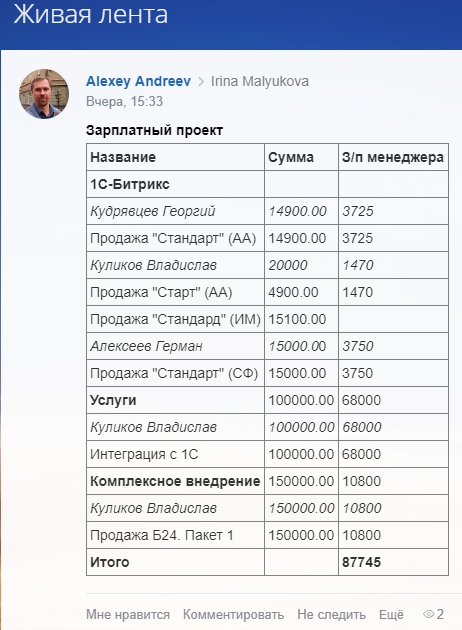 Живая лента

Alexey Andreev > Irina Malyukova
Вчера, 15:33

Зарплатный проект

| Название | Сумма | З/п менеджера |
|---|---|---|
| 1С-Битрикс | | |
| Кудрявцев Георгий | 14900.00 | 3725 |
| Продажа "Стандарт" (АА) | 14900.00 | 3725 |
| Куликов Владислав | 20000 | 1470 |
| Продажа "Старт" (АА) | 4900.00 | 1470 |
| Продажа "Стандард" (ИМ) | 15100.00 | |
| Алексеев Герман | 15000.00 | 3750 |
| Продажа "Стандарт" (СФ) | 15000.00 | 3750 |
| Услуги | 100000.00 | 68000 |
| Куликов Владислав | 100000.00 | 68000 |
| Интеграция с 1С | 100000.00 | 68000 |
| Комплексное внедрение | 150000.00 | 10800 |
| Куликов Владислав | 150000.00 | 10800 |
| Продажа Б24. Пакет 1 | 150000.00 | 10800 |
| Итого | | 87745 |

Мне нравится Комментировать Не следить Ещё 2